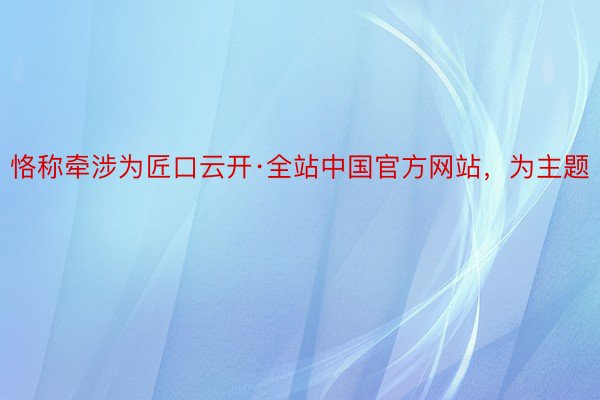 恪称牵涉为匠口云开·全站中国官方网站，为主题